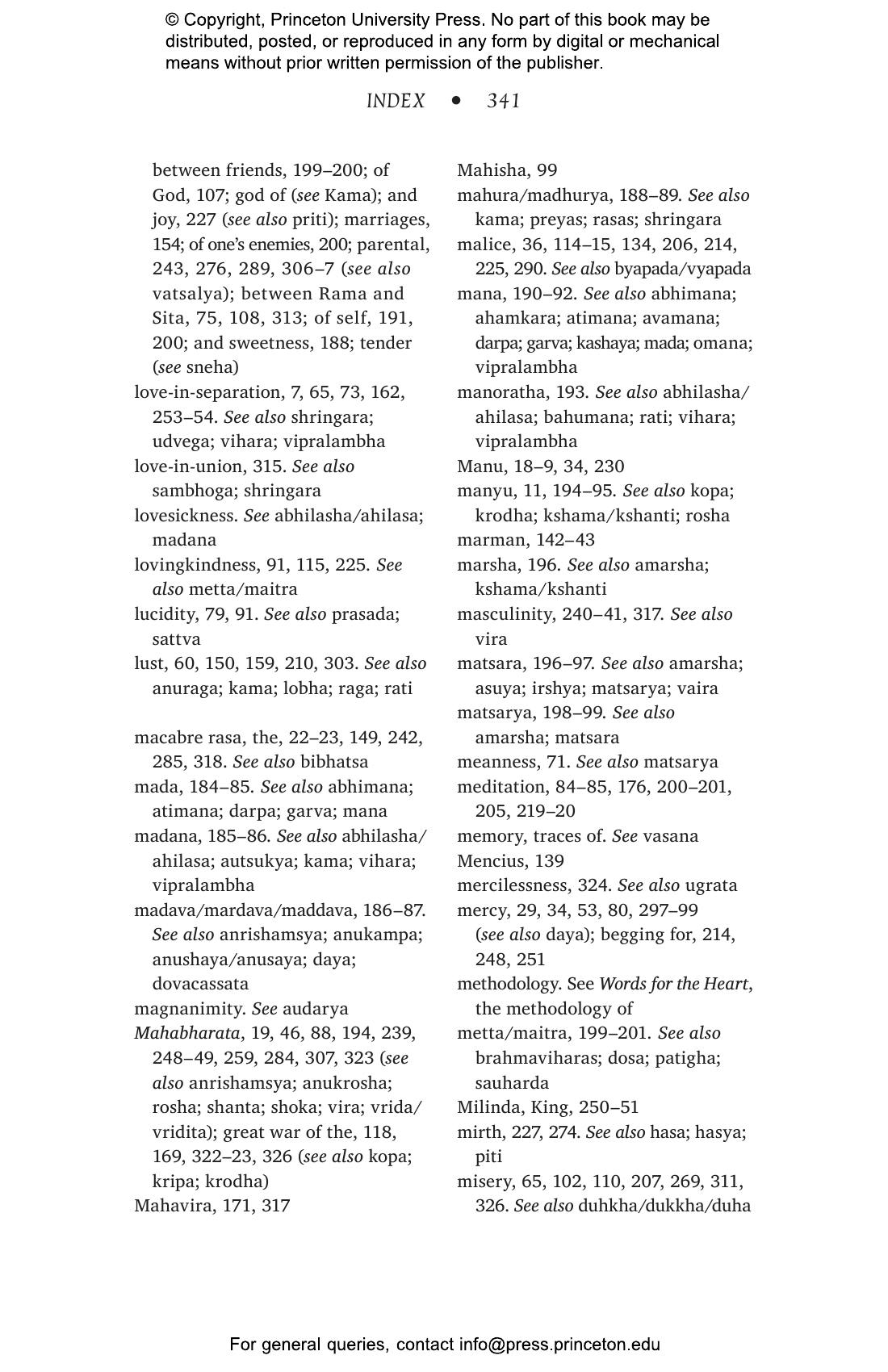 © Copyright, Princeton University Press. No part of this book may be distributed, posted, or reproduced in any form by digital or mechanical means without prior written permission of the publisher.

INDEX • 341

between friends, 199–200; of God, 107; god of (see Kama); and joy, 227 (see also priti); marriages, 154; of one's enemies, 200; parental, 243, 276, 289, 306–7 (see also vatsalya); between Rama and Sita, 75, 108, 313; of self, 191, 200; and sweetness, 188; tender (see sneha)
love-in-separation, 7, 65, 73, 162, 253–54. See also shringara; udvega; vihara; vipralambha
love-in-union, 315. See also sambhoga; shringara
lovesickness. See abhilasha/ahilasa; madana
lovingkindness, 91, 115, 225. See also metta/maitra
lucidity, 79, 91. See also prasada; sattva
lust, 60, 150, 159, 210, 303. See also anuraga; kama; lobha; raga; rati

macabre rasa, the, 22–23, 149, 242, 285, 318. See also bibhatsa
mada, 184–85. See also abhimana; atimana; darpa; garva; mana
madana, 185–86. See also abhilasha/ahilasa; autsukya; kama; vihara; vipralambha
madava/mardava/maddava, 186–87. See also anrishamsya; anukampa; anushaya/anusaya; daya; dovacassata
magnanimity. See audarya
Mahabharata, 19, 46, 88, 194, 239, 248–49, 259, 284, 307, 323 (see also anrishamsya; anukrosha; rosha; shanta; shoka; vira; vrida/vridita); great war of the, 118, 169, 322–23, 326 (see also kopa; kripa; krodha)
Mahavira, 171, 317

Mahisha, 99
mahura/madhurya, 188–89. See also kama; preyas; rasas; shringara
malice, 36, 114–15, 134, 206, 214, 225, 290. See also byapada/vyapada
mana, 190–92. See also abhimana; ahamkara; atimana; avamana; darpa; garva; kashaya; mada; omana; vipralambha
manoratha, 193. See also abhilasha/ahilasa; bahumana; rati; vihara; vipralambha
Manu, 18–9, 34, 230
manyu, 11, 194–95. See also kopa; krodha; kshama/kshanti; rosha
marman, 142–43
marsha, 196. See also amarsha; kshama/kshanti
masculinity, 240–41, 317. See also vira
matsara, 196–97. See also amarsha; asuya; irshya; matsarya; vaira
matsarya, 198–99. See also amarsha; matsara
meanness, 71. See also matsarya
meditation, 84–85, 176, 200–201, 205, 219–20
memory, traces of. See vasana
Mencius, 139
mercilessness, 324. See also ugrata
mercy, 29, 34, 53, 80, 297–99 (see also daya); begging for, 214, 248, 251
methodology. See Words for the Heart, the methodology of
metta/maitra, 199–201. See also brahmaviharas; dosa; patigha; sauharda
Milinda, King, 250–51
mirth, 227, 274. See also hasa; hasya; piti
misery, 65, 102, 110, 207, 269, 311, 326. See also duhkha/dukkha/duha

For general queries, contact info@press.princeton.edu